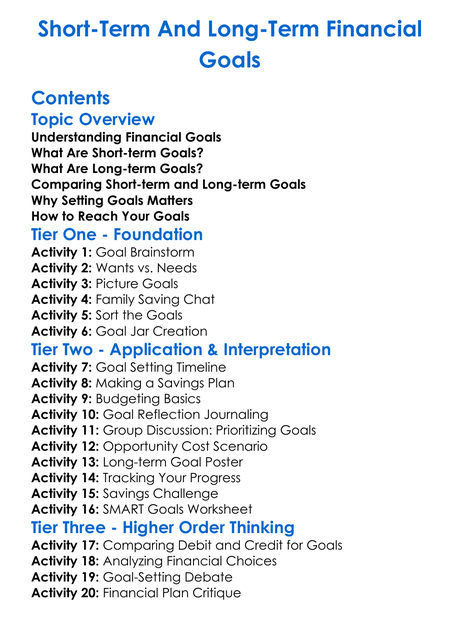 Short-Term And Long-Term Financial Goals

Contents

Topic Overview

Understanding Financial Goals
What Are Short-term Goals?
What Are Long-term Goals?
Comparing Short-term and Long-term Goals
Why Setting Goals Matters
How to Reach Your Goals

Tier One - Foundation

Activity 1: Goal Brainstorm
Activity 2: Wants vs. Needs
Activity 3: Picture Goals
Activity 4: Family Saving Chat
Activity 5: Sort the Goals
Activity 6: Goal Jar Creation

Tier Two - Application & Interpretation

Activity 7: Goal Setting Timeline
Activity 8: Making a Savings Plan
Activity 9: Budgeting Basics
Activity 10: Goal Reflection Journaling
Activity 11: Group Discussion: Prioritizing Goals
Activity 12: Opportunity Cost Scenario
Activity 13: Long-term Goal Poster
Activity 14: Tracking Your Progress
Activity 15: Savings Challenge
Activity 16: SMART Goals Worksheet

Tier Three - Higher Order Thinking

Activity 17: Comparing Debit and Credit for Goals
Activity 18: Analyzing Financial Choices
Activity 19: Goal-Setting Debate
Activity 20: Financial Plan Critique